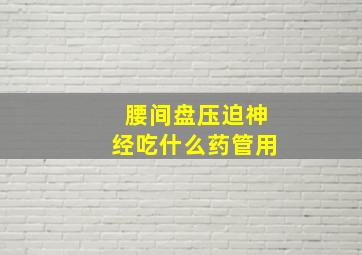 腰间盘压迫神经吃什么药管用